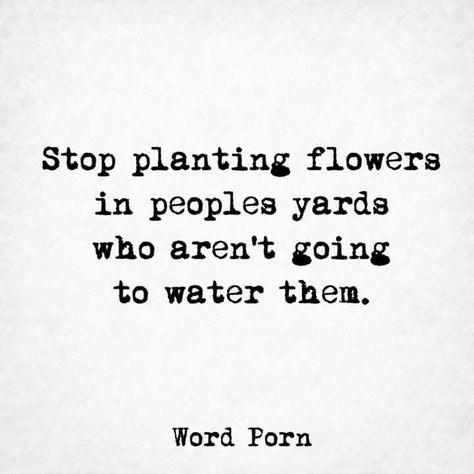 Stop planting flowers in peoples yards who aren't going to water them.

Word Porn